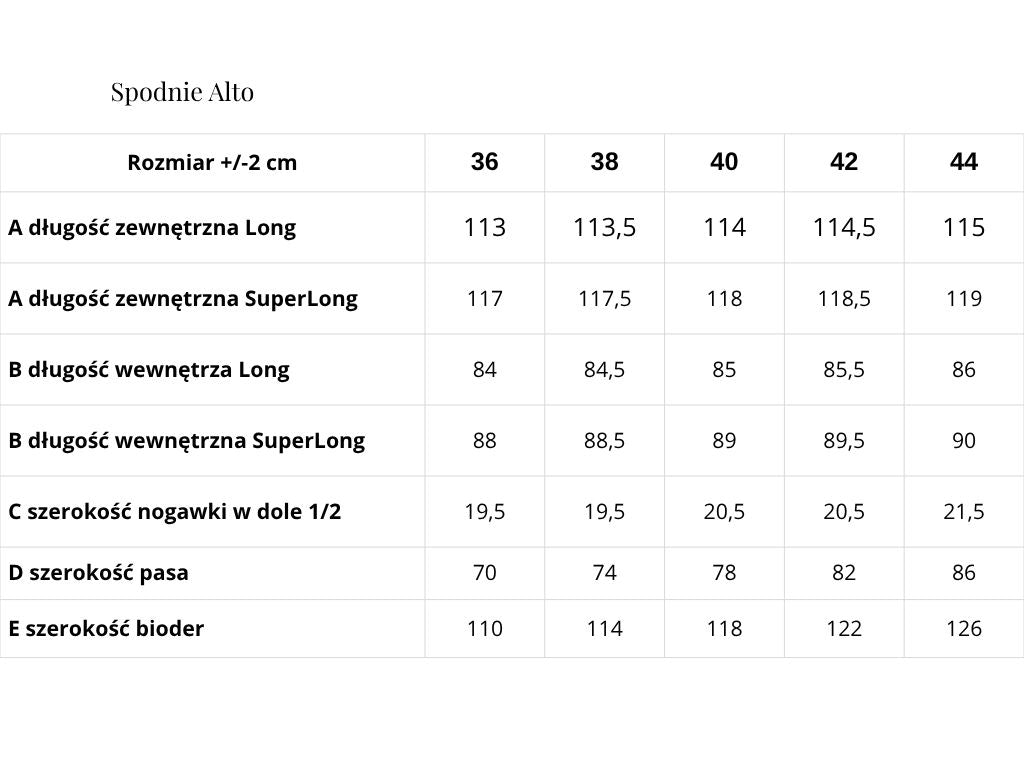 Spodnie Alto

| Rozmiar +/-2 cm | 36 | 38 | 40 | 42 | 44 |
|---|---|---|---|---|---|
| A długość zewnętrzna Long | 113 | 113,5 | 114 | 114,5 | 115 |
| A długość zewnętrzna SuperLong | 117 | 117,5 | 118 | 118,5 | 119 |
| B długość wewnętrza Long | 84 | 84,5 | 85 | 85,5 | 86 |
| B długość wewnętrzna SuperLong | 88 | 88,5 | 89 | 89,5 | 90 |
| C szerokość nogawki w dole 1/2 | 19,5 | 19,5 | 20,5 | 20,5 | 21,5 |
| D szerokość pasa | 70 | 74 | 78 | 82 | 86 |
| E szerokość bioder | 110 | 114 | 118 | 122 | 126 |